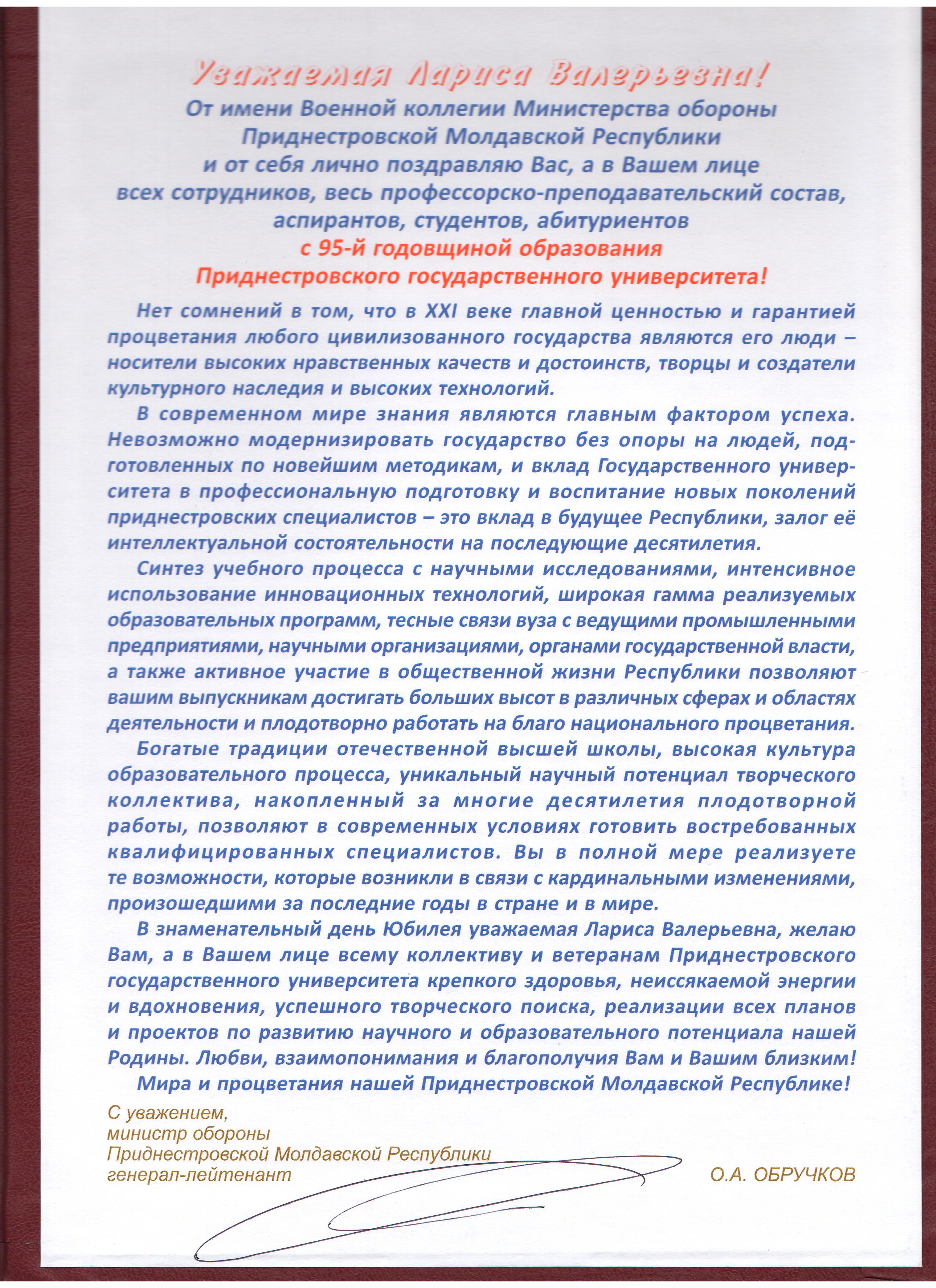 Уважаемая Лариса Валерьевна!
От имени Военной коллегии Министерства обороны Приднестровской Молдавской Республики и от себя лично поздравляю Вас, а в Вашем лице всех сотрудников, весь профессорско-преподавательский состав, аспирантов, студентов, абитуриентов
с 95-й годовщиной образования
Приднестровского государственного университета!

Нет сомнений в том, что в XXI веке главной ценностью и гарантией процветания любого цивилизованного государства являются его люди – носители высоких нравственных качеств и достоинств, творцы и создатели культурного наследия и высоких технологий.

В современном мире знания являются главным фактором успеха. Невозможно модернизировать государство без опоры на людей, подготовленных по новейшим методикам, и вклад Государственного университета в профессиональную подготовку и воспитание новых поколений приднестровских специалистов – это вклад в будущее Республики, залог её интеллектуальной состоятельности на последующие десятилетия.

Синтез учебного процесса с научными исследованиями, интенсивное использование инновационных технологий, широкая гамма реализуемых образовательных программ, тесные связи вуза с ведущими промышленными предприятиями, научными организациями, органами государственной власти, а также активное участие в общественной жизни Республики позволяют вашим выпускникам достигать больших высот в различных сферах и областях деятельности и плодотворно работать на благо национального процветания.

Богатые традиции отечественной высшей школы, высокая культура образовательного процесса, уникальный научный потенциал творческого коллектива, накопленный за многие десятилетия плодотворной работы, позволяют в современных условиях готовить востребованных квалифицированных специалистов. Вы в полной мере реализуете те возможности, которые возникли в связи с кардинальными изменениями, произошедшими за последние годы в стране и в мире.

В знаменательный день Юбилея уважаемая Лариса Валерьевна, желаю Вам, а в Вашем лице всему коллективу и ветеранам Приднестровского государственного университета крепкого здоровья, неиссякаемой энергии и вдохновения, успешного творческого поиска, реализации всех планов и проектов по развитию научного и образовательного потенциала нашей Родины. Любви, взаимопонимания и благополучия Вам и Вашим близким!

Мира и процветания нашей Приднестровской Молдавской Республике!

С уважением,
министр обороны
Приднестровской Молдавской Республики
генерал-лейтенант
О.А. ОБРУЧКОВ